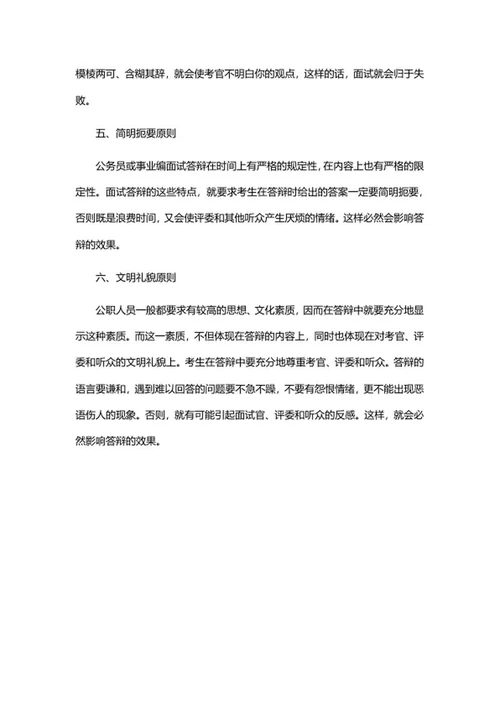 模棱两可、含糊其辞，就会使考官不明白你的观点，这样的话，面试就会归于失败。

五、简明扼要原则

公务员或事业编面试答辩在时间上有严格的规定性，在内容上也有严格的限定性。面试答辩的这些特点，就要求考生在答辩时给出的答案一定要简明扼要，否则既是浪费时间，又会使评委和其他听众产生厌烦的情绪。这样必然会影响答辩的效果。

六、文明礼貌原则

公职人员一般都要求有较高的思想、文化素质，因而在答辩中就要充分地显示这种素质。而这一素质，不但体现在答辩的内容上，同时也体现在对考官、评委和听众的文明礼貌上。考生在答辩中要充分地尊重考官、评委和听众。答辩的语言要谦和，遇到难以回答的问题要不急不躁，不要有怨恨情绪，更不能出现恶语伤人的现象。否则，就有可能引起面试官、评委和听众的反感。这样，就会必然影响答辩的效果。